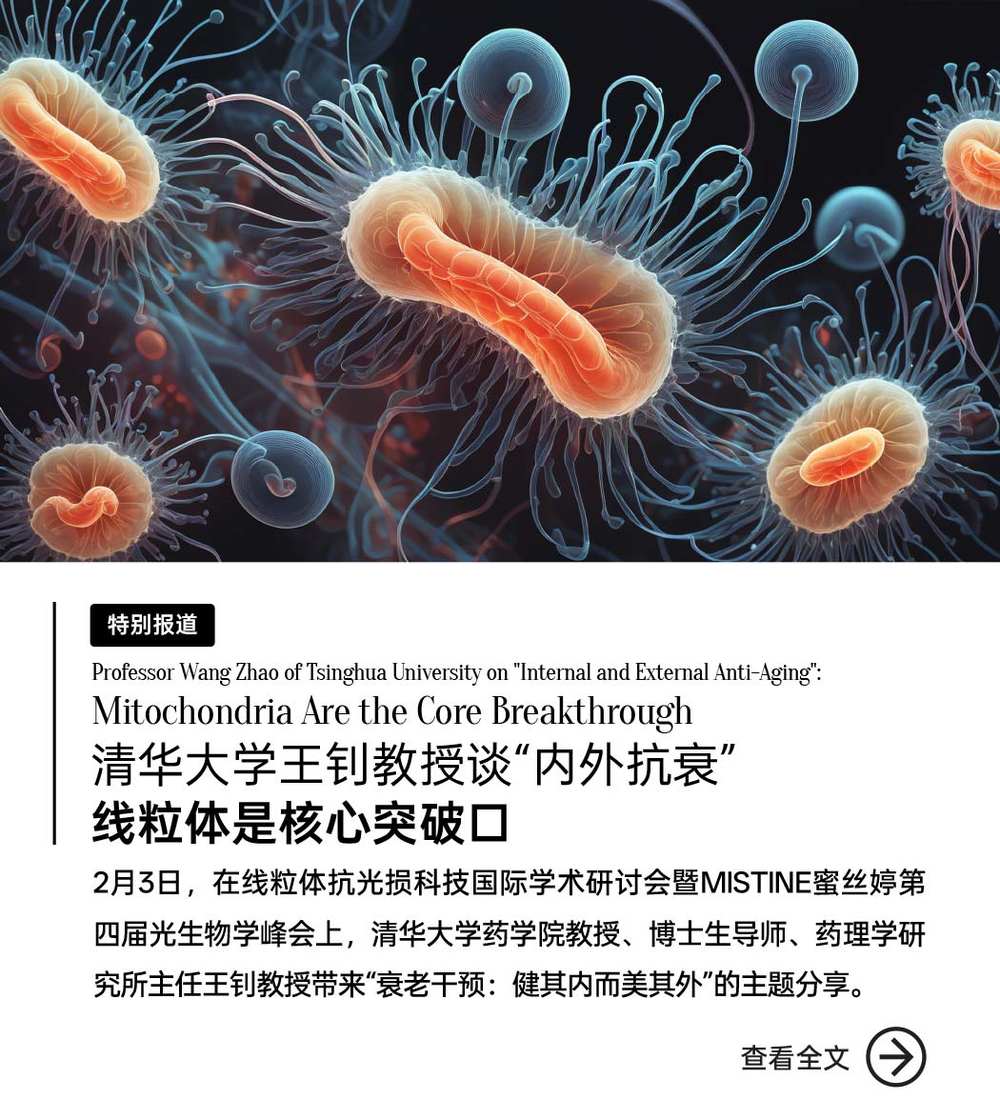 特别报道

Professor Wang Zhao of Tsinghua University on "Internal and External Anti-Aging":
Mitochondria Are the Core Breakthrough

清华大学王钊教授谈“内外抗衰”
线粒体是核心突破口

2月3日，在线粒体抗光损科技国际学术研讨会暨MISTINE蜜丝婷第四届光生物学峰会上，清华大学药学院教授、博士生导师、药理学研究所主任王钊教授带来“衰老干预：健其内而美其外”的主题分享。

查看全文